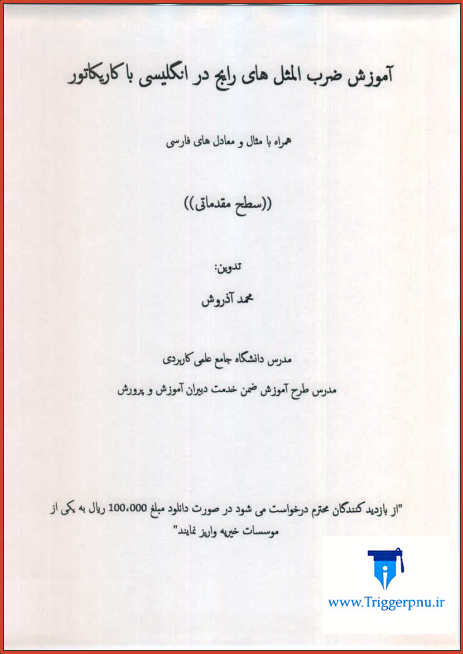 آموزش ضرب المثل های رایج در انگلیسی با کاریکاتور

همراه با مثال و معادل های فارسی

((سطح مقدماتی))

تدوین:

محمد آذروش

مدرس دانشگاه جامع علمی کاربردی

مدرس طرح آموزش ضمن خدمت دبیران آموزش و پرورش

"از بازدید کنندگان محترم درخواست می شود در صورت دانلود مبلغ 100،000 ریال به یکی از موسسات خیریه واریز نمایند"

www.Triggerpnu.ir